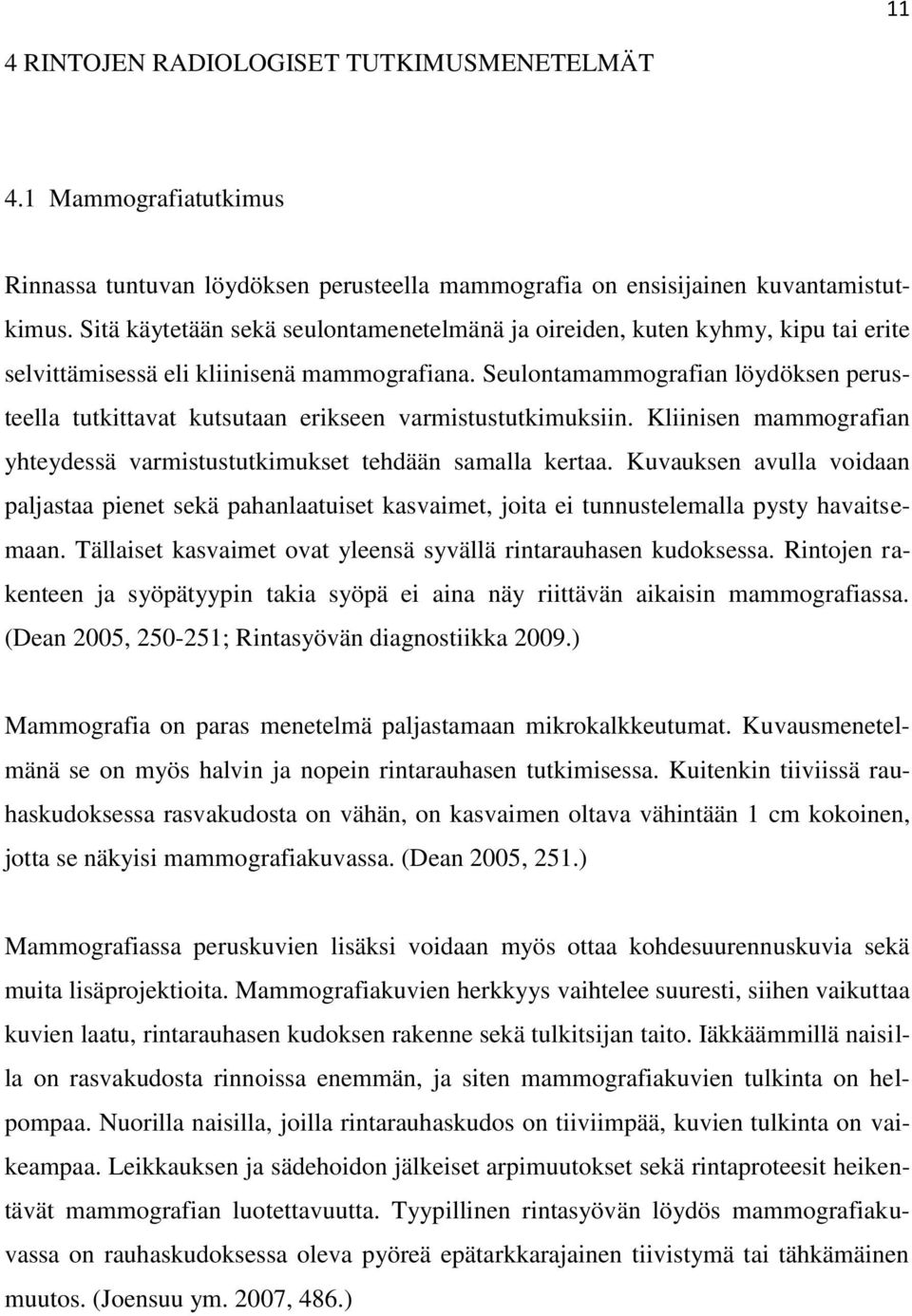 11

4 RINTOJEN RADIOLOGISET TUTKIMUSMENETELMÄT

4.1 Mammografiatutkimus

Rinnassa tuntuvan löydöksen perusteella mammografia on ensisijainen kuvantamistutkimus. Sitä käytetään sekä seulontamenetelmänä ja oireiden, kuten kyhmy, kipu tai erite selvittämisessä eli kliinisenä mammografiana. Seulontamammografian löydöksen perusteella tutkittavat kutsutaan erikseen varmistustutkimuksiin. Kliinisen mammografian yhteydessä varmistustutkimukset tehdään samalla kertaa. Kuvauksen avulla voidaan paljastaa pienet sekä pahanlaatuiset kasvaimet, joita ei tunnustelemalla pysty havaitsemaan. Tällaiset kasvaimet ovat yleensä syvällä rintarauhasen kudoksessa. Rintojen rakenteen ja syöpätyypin takia syöpä ei aina näy riittävän aikaisin mammografiassa. (Dean 2005, 250-251; Rintasyövän diagnostiikka 2009.)

Mammografia on paras menetelmä paljastamaan mikrokalkkeutumat. Kuvausmenetelmänä se on myös halvin ja nopein rintarauhasen tutkimisessa. Kuitenkin tiiviissä rauhaskudoksessa rasvakudosta on vähän, on kasvaimen oltava vähintään 1 cm kokoinen, jotta se näkyisi mammografiakuvassa. (Dean 2005, 251.)

Mammografiassa peruskuvien lisäksi voidaan myös ottaa kohdesuurennuskuvia sekä muita lisäprojektioita. Mammografiakuvien herkkyys vaihtelee suuresti, siihen vaikuttaa kuvien laatu, rintarauhasen kudoksen rakenne sekä tulkitsijan taito. Iäkkäämmillä naisilla on rasvakudosta rinnoissa enemmän, ja siten mammografiakuvien tulkinta on helpompaa. Nuorilla naisilla, joilla rintarauhaskudos on tiiviimpää, kuvien tulkinta on vaikeampaa. Leikkauksen ja sädehoidon jälkeiset arpimuutokset sekä rintaproteesit heikentävät mammografian luotettavuutta. Tyypillinen rintasyövän löydös mammografiakuvassa on rauhaskudoksessa oleva pyöreä epätarkkarajainen tiivistymä tai tähkämäinen muutos. (Joensuu ym. 2007, 486.)